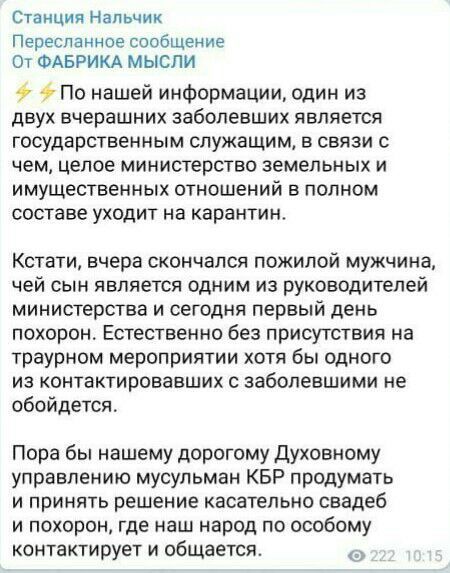 Станция Нальчик
Пересланное сообщение
От ФАБРИКА МЫСЛИ

⚡⚡По нашей информации, один из двух вчерашних заболевших является государственным служащим, в связи с чем, целое министерство земельных и имущественных отношений в полном составе уходит на карантин.

Кстати, вчера скончался пожилой мужчина, чей сын является одним из руководителей министерства и сегодня первый день похорон. Естественно без присутствия на траурном мероприятии хотя бы одного из контактировавших с заболевшими не обойдется.

Пора бы нашему дорогому Духовному управлению мусульман КБР продумать и принять решение касательно свадеб и похорон, где наш народ по особому контактирует и общается.

222 10:15